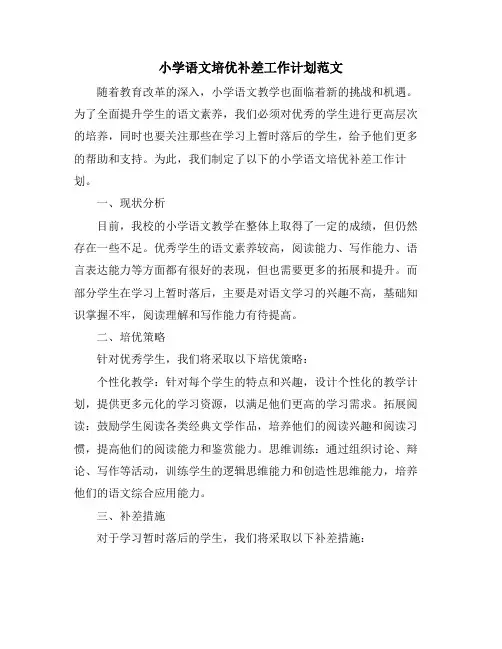 小学语文培优补差工作计划范文

随着教育改革的深入，小学语文教学也面临着新的挑战和机遇。为了全面提升学生的语文素养，我们必须对优秀的学生进行更高层次的培养，同时也要关注那些在学习上暂时落后的学生，给予他们更多的帮助和支持。为此，我们制定了以下的小学语文培优补差工作计划。

一、现状分析

目前，我校的小学语文教学在整体上取得了一定的成绩，但仍然存在一些不足。优秀学生的语文素养较高，阅读能力、写作能力、语言表达能力等方面都有很好的表现，但也需要更多的拓展和提升。而部分学生在学习上暂时落后，主要是对语文学习的兴趣不高，基础知识掌握不牢，阅读理解和写作能力有待提高。

二、培优策略

针对优秀学生，我们将采取以下培优策略：

个性化教学：针对每个学生的特点和兴趣，设计个性化的教学计划，提供更多元化的学习资源，以满足他们更高的学习需求。拓展阅读：鼓励学生阅读各类经典文学作品，培养他们的阅读兴趣和阅读习惯，提高他们的阅读能力和鉴赏能力。思维训练：通过组织讨论、辩论、写作等活动，训练学生的逻辑思维能力和创造性思维能力，培养他们的语文综合应用能力。

三、补差措施

对于学习暂时落后的学生，我们将采取以下补差措施：